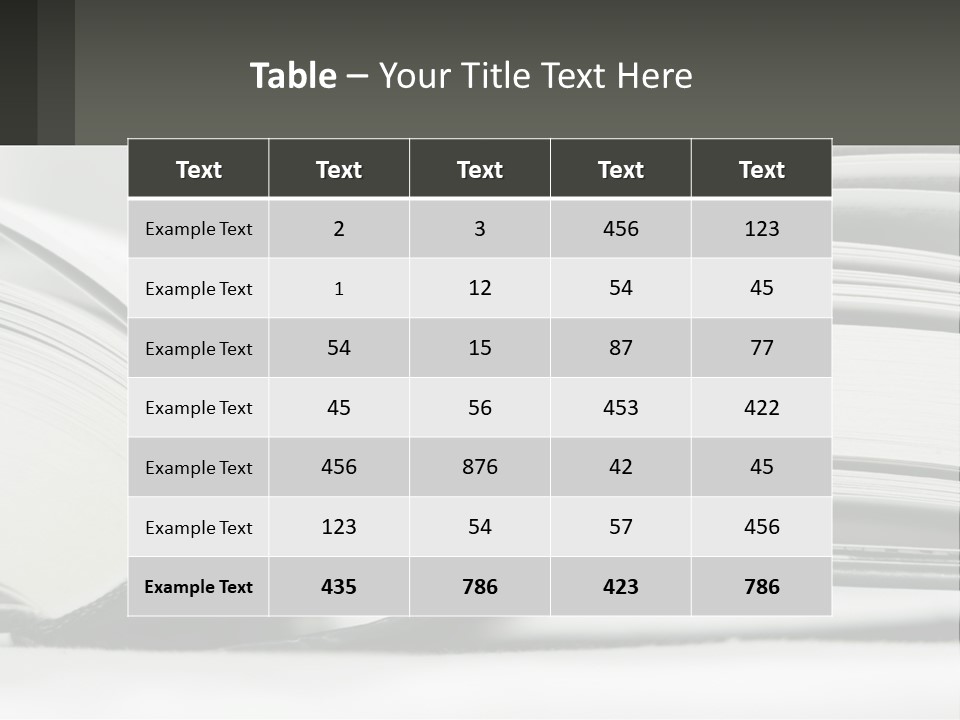 Table – Your Title Text Here

| Text | Text | Text | Text | Text |
|---|---|---|---|---|
| Example Text | 2 | 3 | 456 | 123 |
| Example Text | 1 | 12 | 54 | 45 |
| Example Text | 54 | 15 | 87 | 77 |
| Example Text | 45 | 56 | 453 | 422 |
| Example Text | 456 | 876 | 42 | 45 |
| Example Text | 123 | 54 | 57 | 456 |
| Example Text | 435 | 786 | 423 | 786 |